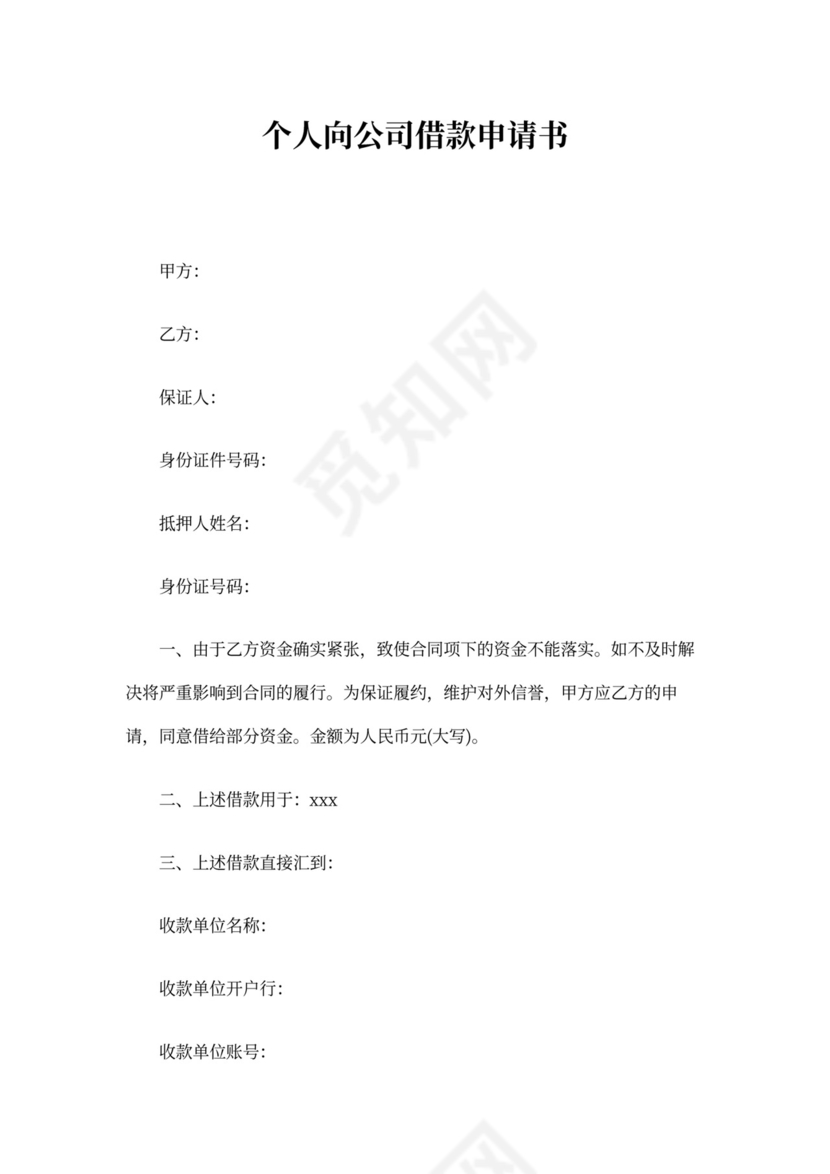 个人向公司借款申请书

甲方:

乙方:

保证人:

身份证件号码:

抵押人姓名:

身份证号码:

一、由于乙方资金确实紧张，致使合同项下的资金不能落实。如不及时解决将严重影响到合同的履行。为保证履约，维护对外信誉，甲方应乙方的申请，同意借给部分资金。金额为人民币元(大写)。

二、上述借款用于: xxx

三、上述借款直接汇到:

收款单位名称:

收款单位开户行:

收款单位账号:

觅知网